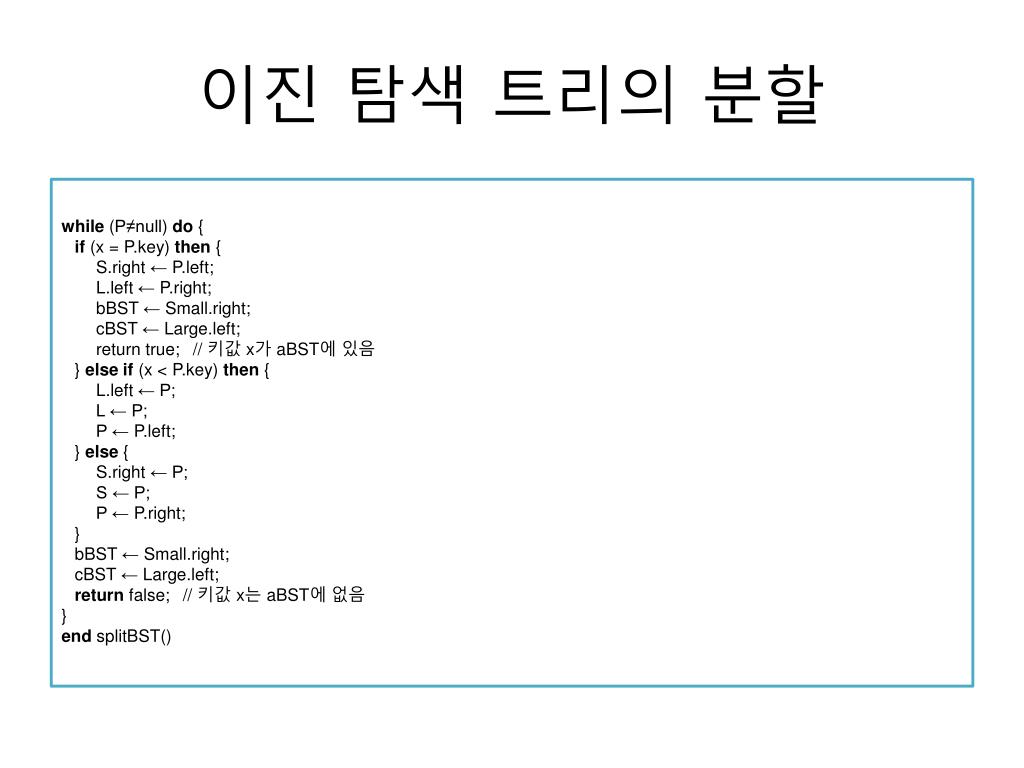 이진 탐색 트리의 분할

while (P≠null) do {
if (x = P.key) then {
S.right ← P.left;
L.left ← P.right;
bBST ← Small.right;
cBST ← Large.left;
return true; // 키값 x가 aBST에 있음
} else if (x < P.key) then {
L.left ← P;
L ← P;
P ← P.left;
} else {
S.right ← P;
S ← P;
P ← P.right;
}
bBST ← Small.right;
cBST ← Large.left;
return false; // 키값 x는 aBST에 없음
}
end splitBST()